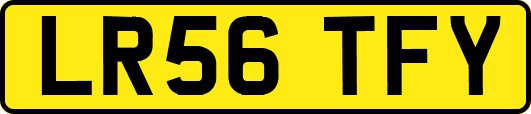 LR56 TFY